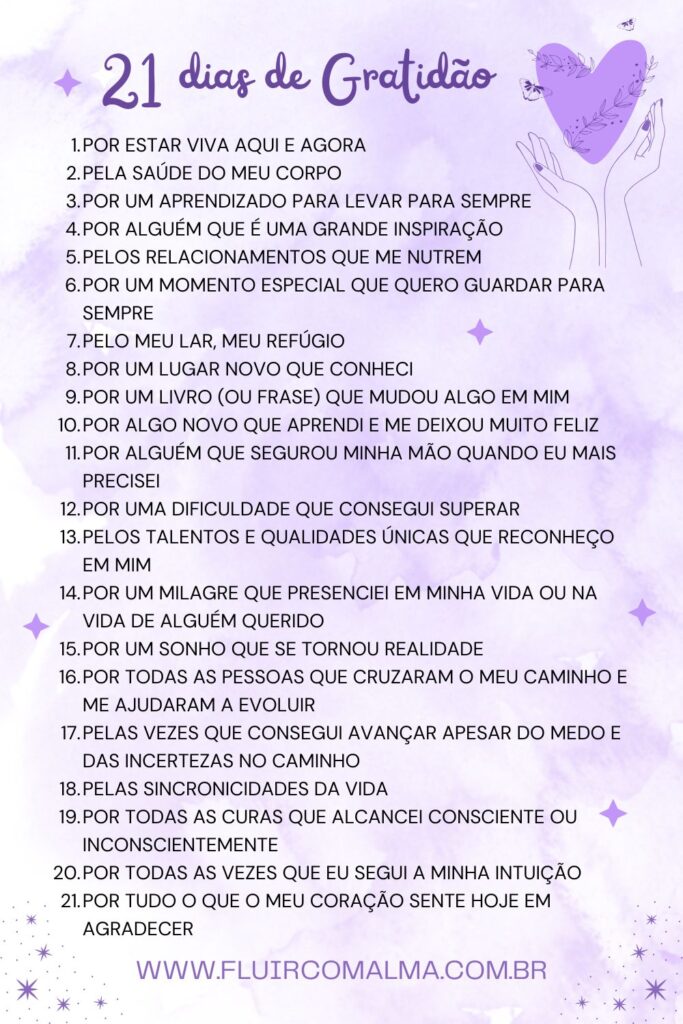 21 dias de Gratidão

1. POR ESTAR VIVA AQUI E AGORA
2. PELA SAÚDE DO MEU CORPO
3. POR UM APRENDIZADO PARA LEVAR PARA SEMPRE
4. POR ALGUÉM QUE É UMA GRANDE INSPIRAÇÃO
5. PELOS RELACIONAMENTOS QUE ME NUTREM
6. POR UM MOMENTO ESPECIAL QUE QUERO GUARDAR PARA SEMPRE
7. PELO MEU LAR, MEU REFÚGIO
8. POR UM LUGAR NOVO QUE CONHECI
9. POR UM LIVRO (OU FRASE) QUE MUDOU ALGO EM MIM
10. POR ALGO NOVO QUE APRENDI E ME DEIXOU MUITO FELIZ
11. POR ALGUÉM QUE SEGUROU MINHA MÃO QUANDO EU MAIS PRECISEI
12. POR UMA DIFICULDADE QUE CONSEGUI SUPERAR
13. PELOS TALENTOS E QUALIDADES ÚNICAS QUE RECONHEÇO EM MIM
14. POR UM MILAGRE QUE PRESENCIEI EM MINHA VIDA OU NA VIDA DE ALGUÉM QUERIDO
15. POR UM SONHO QUE SE TORNOU REALIDADE
16. POR TODAS AS PESSOAS QUE CRUZARAM O MEU CAMINHO E ME AJUDARAM A EVOLUIR
17. PELAS VEZES QUE CONSEGUI AVANÇAR APESAR DO MEDO E DAS INCERTEZAS NO CAMINHO
18. PELAS SINCRONICIDADES DA VIDA
19. POR TODAS AS CURAS QUE ALCANCEI CONSCIENTE OU INCONSCIENTEMENTE
20. POR TODAS AS VEZES QUE EU SEGUI A MINHA INTUIÇÃO
21. POR TUDO O QUE O MEU CORAÇÃO SENTE HOJE EM AGRADECER

WWW.FLUIRCOMALMA.COM.BR